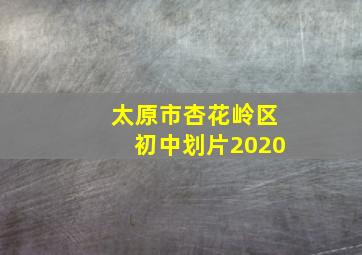 太原市杏花岭区
初中划片2020